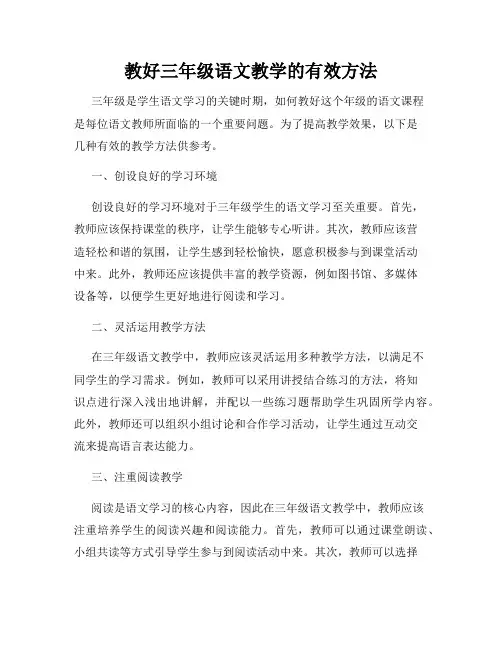 教好三年级语文教学的有效方法

三年级是学生语文学习的关键时期，如何教好这个年级的语文课程是每位语文教师所面临的一个重要问题。为了提高教学效果，以下是几种有效的教学方法供参考。

一、创设良好的学习环境

创设良好的学习环境对于三年级学生的语文学习至关重要。首先，教师应该保持课堂的秩序，让学生能够专心听讲。其次，教师应该营造轻松和谐的氛围，让学生感到轻松愉快，愿意积极参与到课堂活动中来。此外，教师还应该提供丰富的教学资源，例如图书馆、多媒体设备等，以便学生更好地进行阅读和学习。

二、灵活运用教学方法

在三年级语文教学中，教师应该灵活运用多种教学方法，以满足不同学生的学习需求。例如，教师可以采用讲授结合练习的方法，将知识点进行深入浅出地讲解，并配以一些练习题帮助学生巩固所学内容。此外，教师还可以组织小组讨论和合作学习活动，让学生通过互动交流来提高语言表达能力。

三、注重阅读教学

阅读是语文学习的核心内容，因此在三年级语文教学中，教师应该注重培养学生的阅读兴趣和阅读能力。首先，教师可以通过课堂朗读、小组共读等方式引导学生参与到阅读活动中来。其次，教师可以选择